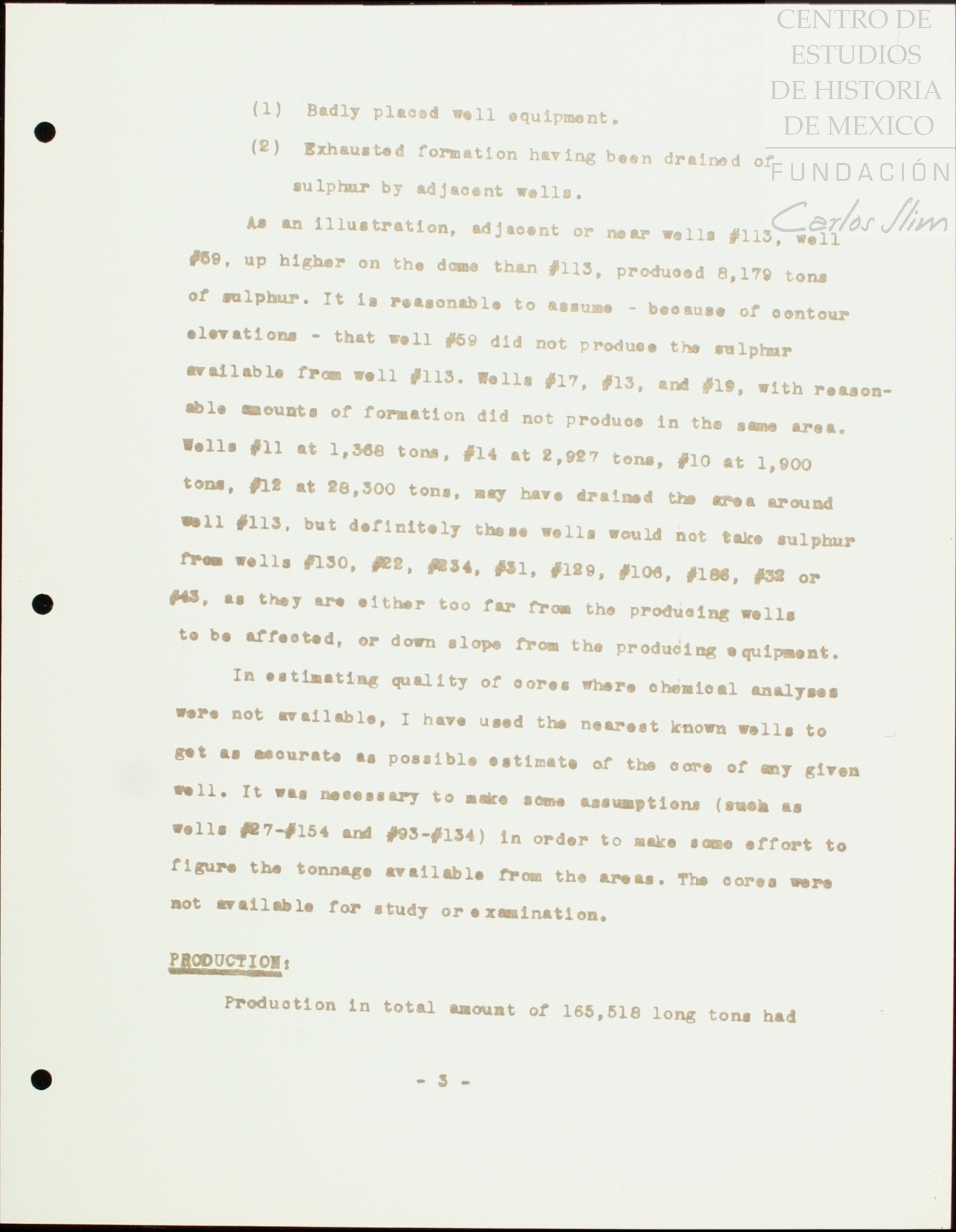 (1) Badly placed well equipment.

(2) Exhausted formation having been drained of sulphur by adjacent wells.

As an illustration, adjacent or near wells #113, well #59, up higher on the dome than #113, produced 8,179 tons of sulphur. It is reasonable to assume - because of contour elevations - that well #59 did not produce the sulphur available from well #113. Wells #17, #13, and #19, with reasonable amounts of formation did not produce in the same area. Wells #11 at 1,368 tons, #14 at 2,927 tons, #10 at 1,900 tons, #12 at 28,300 tons, may have drained the area around well #113, but definitely these wells would not take sulphur from wells #130, #22, #234, #31, #129, #106, #186, #32 or #43, as they are either too far from the producing wells to be affected, or down slope from the producing equipment.

In estimating quality of cores where chemical analyses were not available, I have used the nearest known wells to get as accurate as possible estimate of the core of any given well. It was necessary to make some assumptions (such as wells #27-#154 and #93-#134) in order to make some effort to figure the tonnage available from the areas. The cores were not available for study or examination.

PRODUCTION:

Production in total amount of 165,518 long tons had

- 3 -

CENTRO DE ESTUDIOS DE HISTORIA DE MEXICO
FUNDACIÓN Carlos Slim